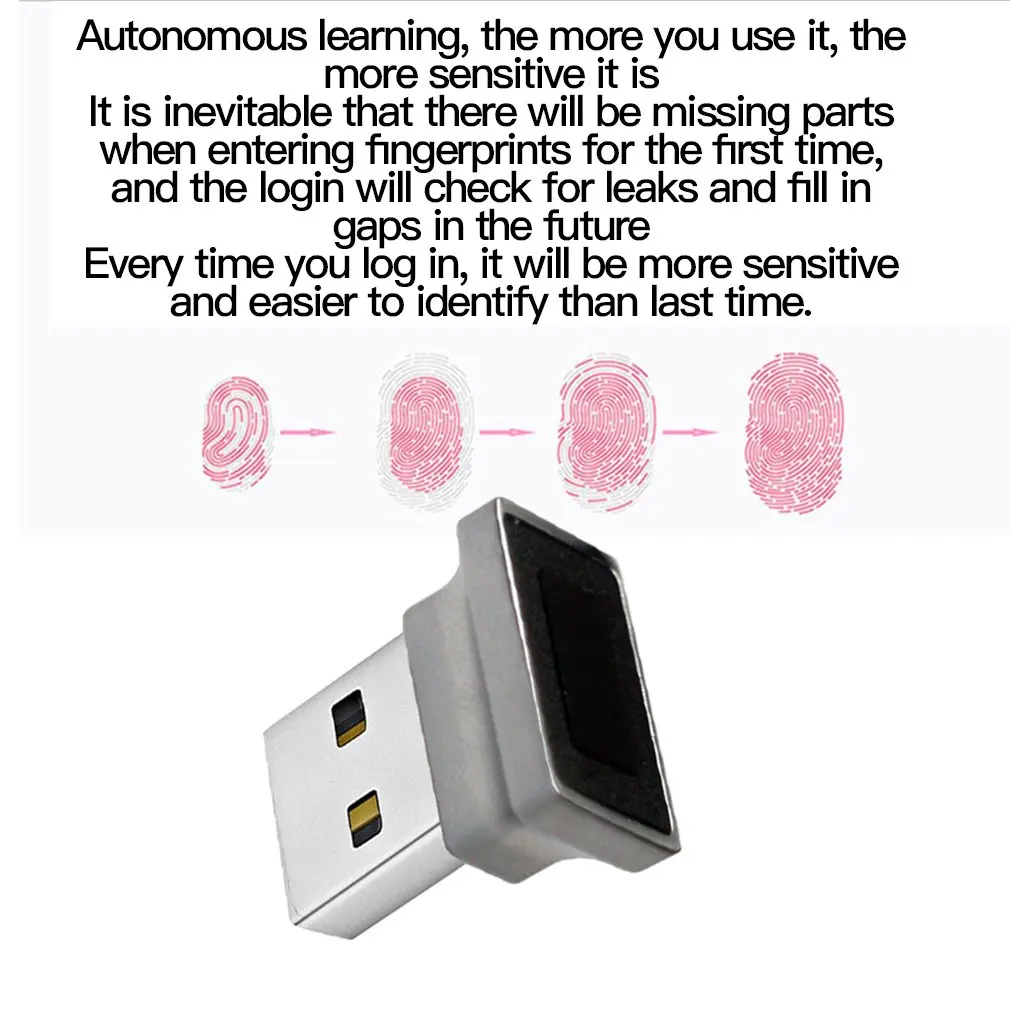 Autonomous learning, the more you use it, the more sensitive it is
It is inevitable that there will be missing parts when entering fingerprints for the first time, and the login will check for leaks and fill in gaps in the future
Every time you log in, it will be more sensitive and easier to identify than last time.